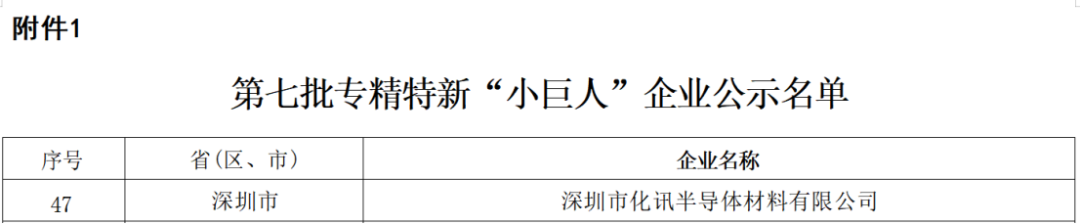 附件1

第七批专精特新“小巨人”企业公示名单

| 序号 | 省(区、市) | 企业名称 |
|---|---|---|
| 47 | 深圳市 | 深圳市化讯半导体材料有限公司 |